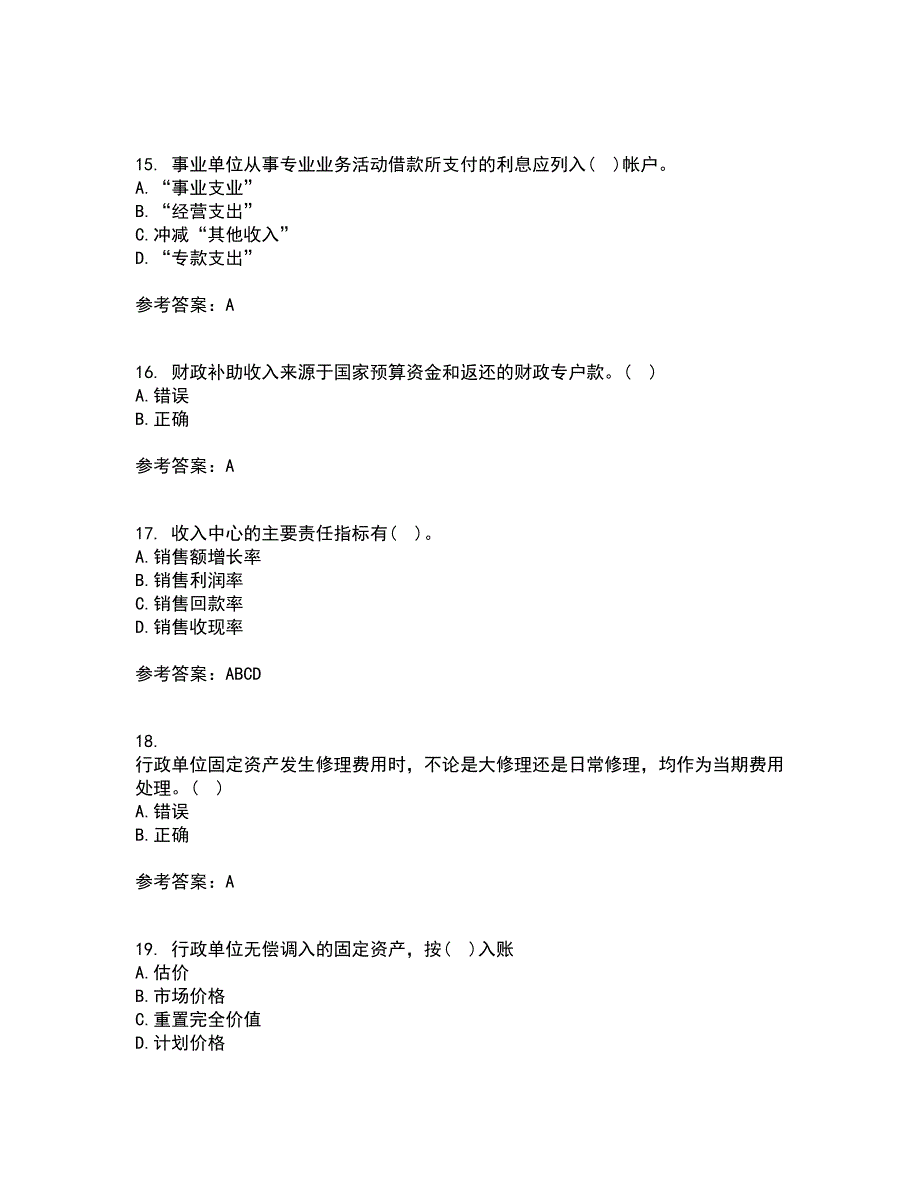 15. 事业单位从事专业业务活动借款所支付的利息应列入（ ）帐户。
A. “事业支业”
B. “经营支出”
C. 冲减“其他收入”
D. “专款支出”

参考答案：A

16. 财政补助收入来源于国家预算资金和返还的财政专户款。（ ）
A. 错误
B. 正确

参考答案：A

17. 收入中心的主要责任指标有（ ）。
A. 销售额增长率
B. 销售利润率
C. 销售回款率
D. 销售收现率

参考答案：ABCD

18.
行政单位固定资产发生修理费用时，不论是大修理还是日常修理，均作为当期费用处理。（ ）
A. 错误
B. 正确

参考答案：A

19. 行政单位无偿调入的固定资产，按（ ）入账
A. 估价
B. 市场价格
C. 重置完全价值
D. 计划价格